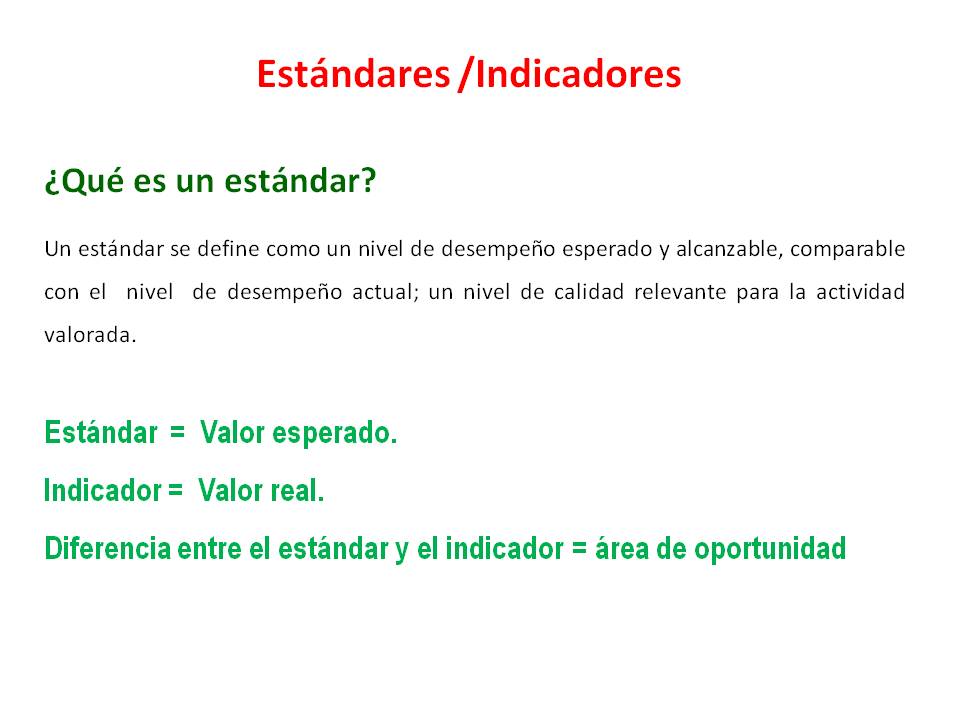 Estándares /Indicadores

¿Qué es un estándar?

Un estándar se define como un nivel de desempeño esperado y alcanzable, comparable con el nivel de desempeño actual; un nivel de calidad relevante para la actividad valorada.

Estándar = Valor esperado.

Indicador = Valor real.

Diferencia entre el estándar y el indicador = área de oportunidad